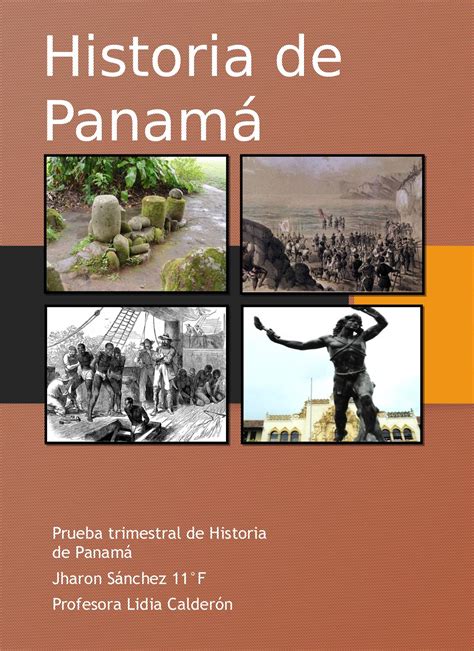 Historia de Panamá

Prueba trimestral de Historia de Panamá

Jharon Sánchez 11°F

Profesora Lidia Calderón